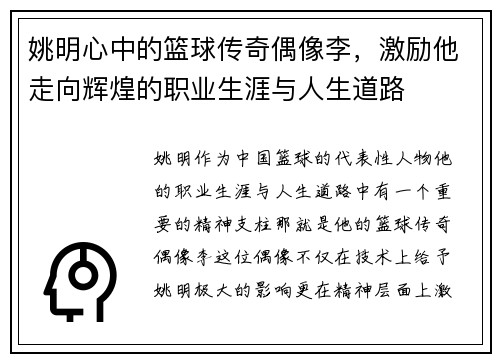 姚明心中的篮球传奇偶像李，激励他走向辉煌的职业生涯与人生道路

姚明作为中国篮球的代表性人物他的职业生涯与人生道路中有一个重要的精神支柱那就是他的篮球传奇偶像李这位偶像不仅在技术上给予姚明极大的影响更在精神层面上激